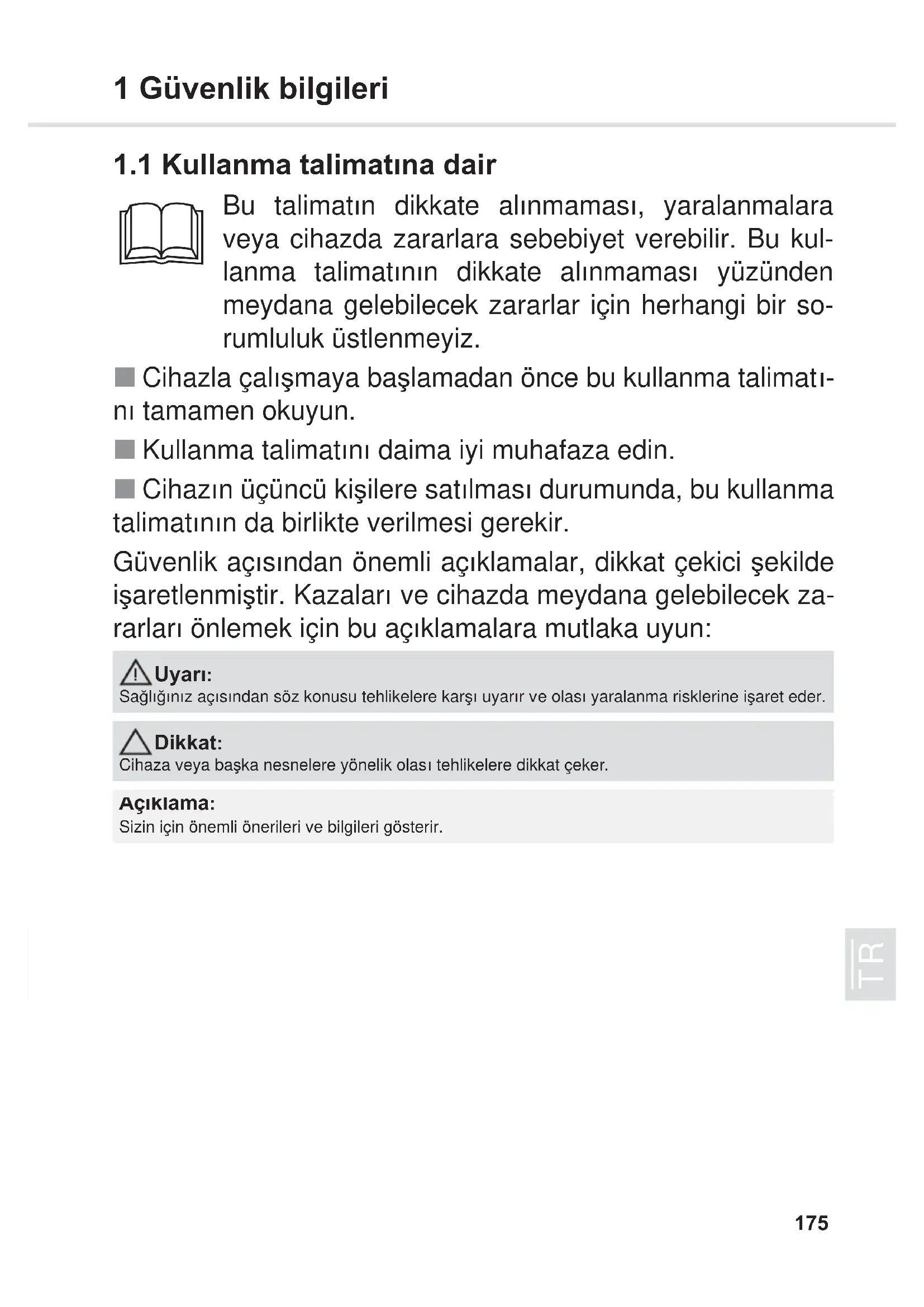 1 Güvenlik bilgileri

1.1 Kullanma talimatına dair

Bu talimatın dikkate alınmaması, yaralanmalara veya cihazda zararlara sebebiyet verebilir. Bu kullanma talimatının dikkate alınmaması yüzünden meydana gelebilecek zararlar için herhangi bir sorumluluk üstlenmeyiz.

■ Cihazla çalışmaya başlamadan önce bu kullanma talimatını tamamen okuyun.

■ Kullanma talimatını daima iyi muhafaza edin.

■ Cihazın üçüncü kişilere satılması durumunda, bu kullanma talimatının da birlikte verilmesi gerekir.

Güvenlik açısından önemli açıklamalar, dikkat çekici şekilde işaretlenmiştir. Kazaları ve cihazda meydana gelebilecek zararları önlemek için bu açıklamalara mutlaka uyun:

Uyarı:
Sağlığınız açısından söz konusu tehlikelere karşı uyarır ve olası yaralanma risklerine işaret eder.

Dikkat:
Cihaza veya başka nesnelere yönelik olası tehlikelere dikkat çeker.

Açıklama:
Sizin için önemli önerileri ve bilgileri gösterir.

TR

175